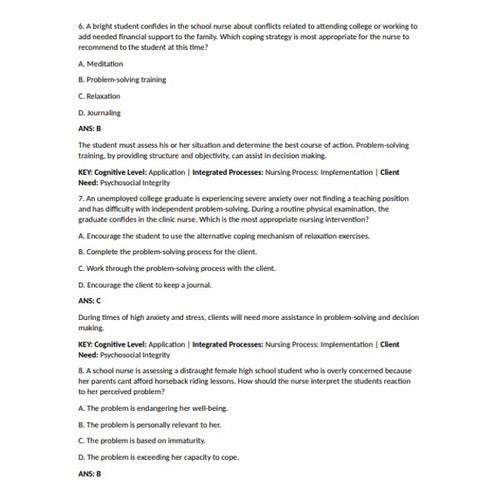 6. A bright student confides in the school nurse about conflicts related to attending college or working to add needed financial support to the family. Which coping strategy is most appropriate for the nurse to recommend to the student at this time?

A. Meditation

B. Problem-solving training

C. Relaxation

D. Journaling

ANS: B

The student must assess his or her situation and determine the best course of action. Problem-solving training, by providing structure and objectivity, can assist in decision making.

KEY: Cognitive Level: Application | Integrated Processes: Nursing Process: Implementation | Client Need: Psychosocial Integrity

7. An unemployed college graduate is experiencing severe anxiety over not finding a teaching position and has difficulty with independent problem-solving. During a routine physical examination, the graduate confides in the clinic nurse. Which is the most appropriate nursing intervention?

A. Encourage the student to use the alternative coping mechanism of relaxation exercises.

B. Complete the problem-solving process for the client.

C. Work through the problem-solving process with the client.

D. Encourage the client to keep a journal.

ANS: C

During times of high anxiety and stress, clients will need more assistance in problem-solving and decision making.

KEY: Cognitive Level: Application | Integrated Processes: Nursing Process: Implementation | Client Need: Psychosocial Integrity

8. A school nurse is assessing a distraught female high school student who is overly concerned because her parents cant afford horseback riding lessons. How should the nurse interpret the students reaction to her perceived problem?

A. The problem is endangering her well-being.

B. The problem is personally relevant to her.

C. The problem is based on immaturity.

D. The problem is exceeding her capacity to cope.

ANS: B